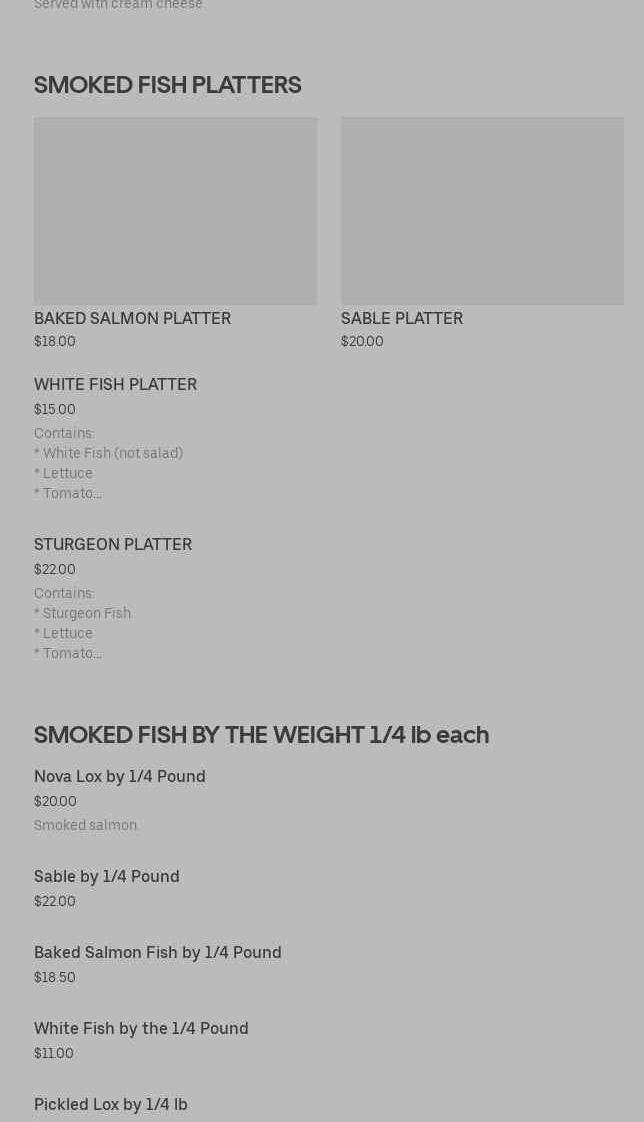 Served with cream cheese.

SMOKED FISH PLATTERS

BAKED SALMON PLATTER
$18.00

SABLE PLATTER
$20.00

WHITE FISH PLATTER
$15.00
Contains:
* White Fish (not salad)
* Lettuce
* Tomato...

STURGEON PLATTER
$22.00
Contains:
* Sturgeon Fish
* Lettuce
* Tomato...

SMOKED FISH BY THE WEIGHT 1/4 lb each

Nova Lox by 1/4 Pound
$20.00
Smoked salmon.

Sable by 1/4 Pound
$22.00

Baked Salmon Fish by 1/4 Pound
$18.50

White Fish by the 1/4 Pound
$11.00

Pickled Lox by 1/4 lb